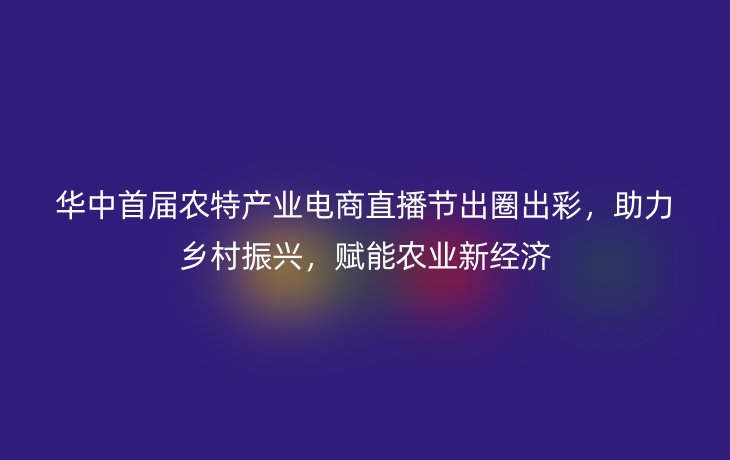 华中首届农特产业电商直播节出圈出彩，助力乡村振兴，赋能农业新经济